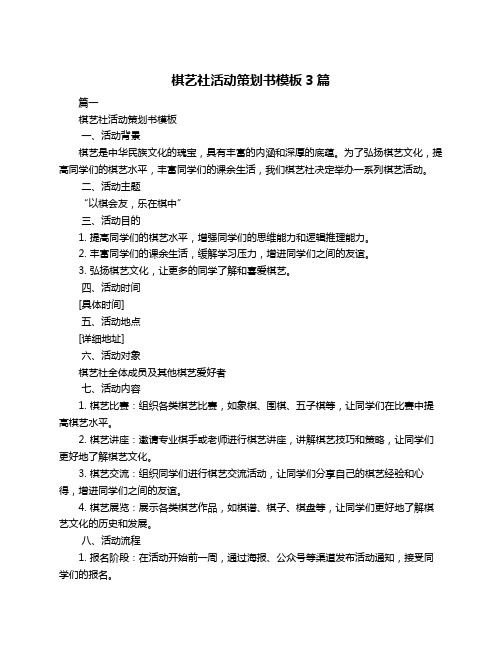 棋艺社活动策划书模板 3 篇

篇一

棋艺社活动策划书模板

一、活动背景

棋艺是中华民族文化的瑰宝，具有丰富的内涵和深厚的底蕴。为了弘扬棋艺文化，提高同学们的棋艺水平，丰富同学们的课余生活，我们棋艺社决定举办一系列棋艺活动。

二、活动主题

“以棋会友，乐在棋中”

三、活动目的

1. 提高同学们的棋艺水平，增强同学们的思维能力和逻辑推理能力。

2. 丰富同学们的课余生活，缓解学习压力，增进同学们之间的友谊。

3. 弘扬棋艺文化，让更多的同学了解和喜爱棋艺。

四、活动时间

[具体时间]

五、活动地点

[详细地址]

六、活动对象

棋艺社全体成员及其他棋艺爱好者

七、活动内容

1. 棋艺比赛：组织各类棋艺比赛，如象棋、围棋、五子棋等，让同学们在比赛中提高棋艺水平。

2. 棋艺讲座：邀请专业棋手或老师进行棋艺讲座，讲解棋艺技巧和策略，让同学们更好地了解棋艺文化。

3. 棋艺交流：组织同学们进行棋艺交流活动，让同学们分享自己的棋艺经验和心得，增进同学们之间的友谊。

4. 棋艺展览：展示各类棋艺作品，如棋谱、棋子、棋盘等，让同学们更好地了解棋艺文化的历史和发展。

八、活动流程

1. 报名阶段：在活动开始前一周，通过海报、公众号等渠道发布活动通知，接受同学们的报名。